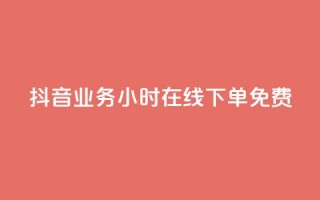 抖音业务小时在线下单免费